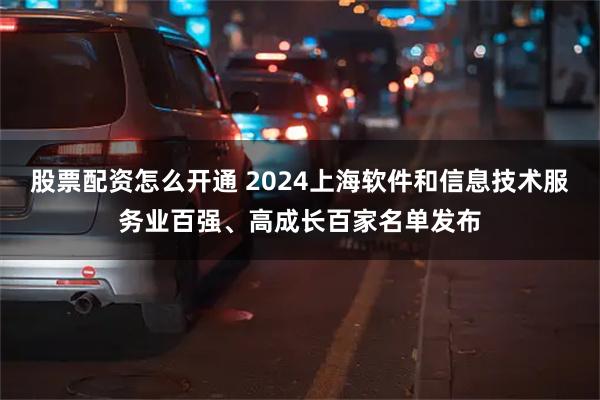 股票配资怎么开通 2024上海软件和信息技术服务业百强、高成长百家名单发布